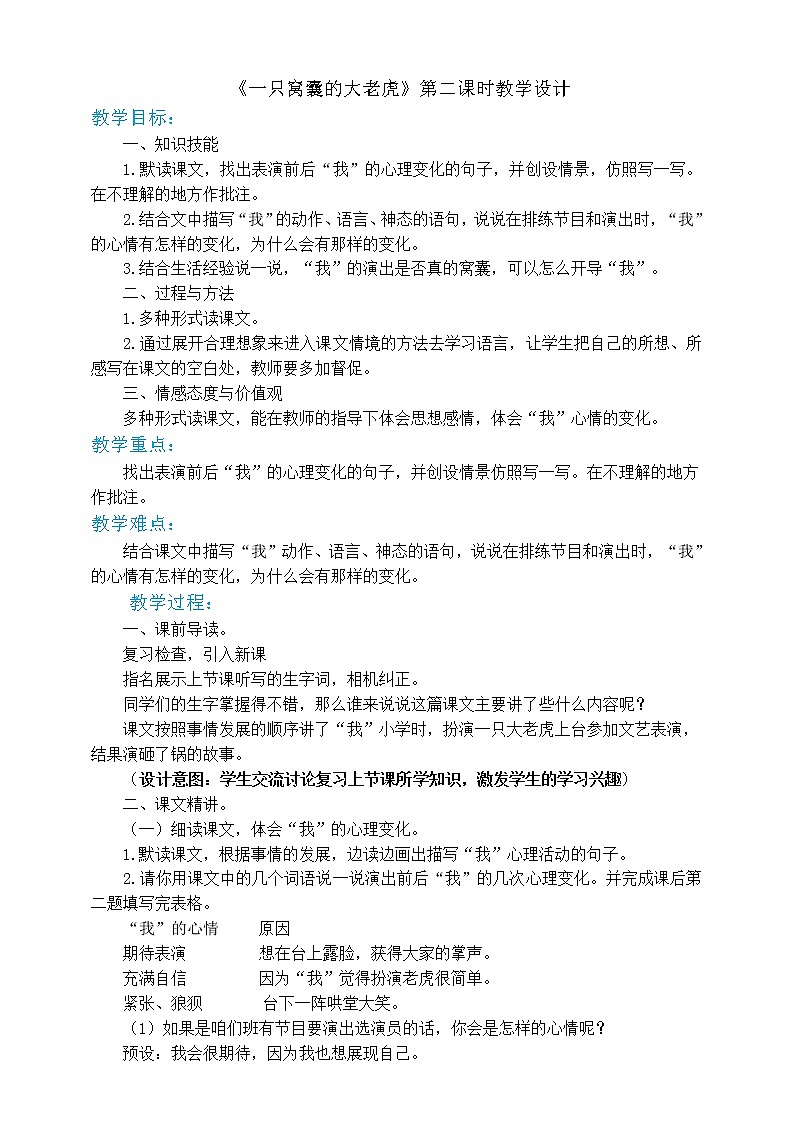 《一只窝囊的大老虎》第二课时教学设计

教学目标：

一、知识技能

1.默读课文，找出表演前后“我”的心理变化的句子，并创设情景，仿照写一写。在不理解的地方作批注。

2.结合文中描写“我”的动作、语言、神态的语句，说说在排练节目和演出时，“我”的心情有怎样的变化，为什么会有那样的变化。

3.结合生活经验说一说，“我”的演出是否真的窝囊，可以怎么开导“我”。

二、过程与方法

1.多种形式读课文。

2.通过展开合理想象来进入课文情境的方法去学习语言，让学生把自己的所想、所感写在课文的空白处，教师要多加督促。

三、情感态度与价值观

多种形式读课文，能在教师的指导下体会思想感情，体会“我”心情的变化。

教学重点：

找出表演前后“我”的心理变化的句子，并创设情景仿照写一写。在不理解的地方作批注。

教学难点：

结合课文中描写“我”动作、语言、神态的语句，说说在排练节目和演出时，“我”的心情有怎样的变化，为什么会有那样的变化。

教学过程：

一、课前导读。

复习检查，引入新课

指名展示上节课听写的生字词，相机纠正。

同学们的生字掌握得不错，那么谁来说说这篇课文主要讲了些什么内容呢？

课文按照事情发展的顺序讲了“我”小学时，扮演一只大老虎上台参加文艺表演，结果演砸了锅的故事。

（设计意图：学生交流讨论复习上节课所学知识，激发学生的学习兴趣）

二、课文精讲。

（一）细读课文，体会“我”的心理变化。

1.默读课文，根据事情的发展，边读边画出描写“我”心理活动的句子。

2.请你用课文中的几个词语说一说演出前后“我”的几次心理变化。并完成课后第二题填写完表格。

“我”的心情　　原因

期待表演　　想在台上露脸，获得大家的掌声。

充满自信　　因为“我”觉得扮演老虎很简单。

紧张、狼狈　　台下一阵哄堂大笑。

（1）如果是咱们班有节目要演出选演员的话，你会是怎样的心情呢？

预设：我会很期待，因为我也想展现自己。